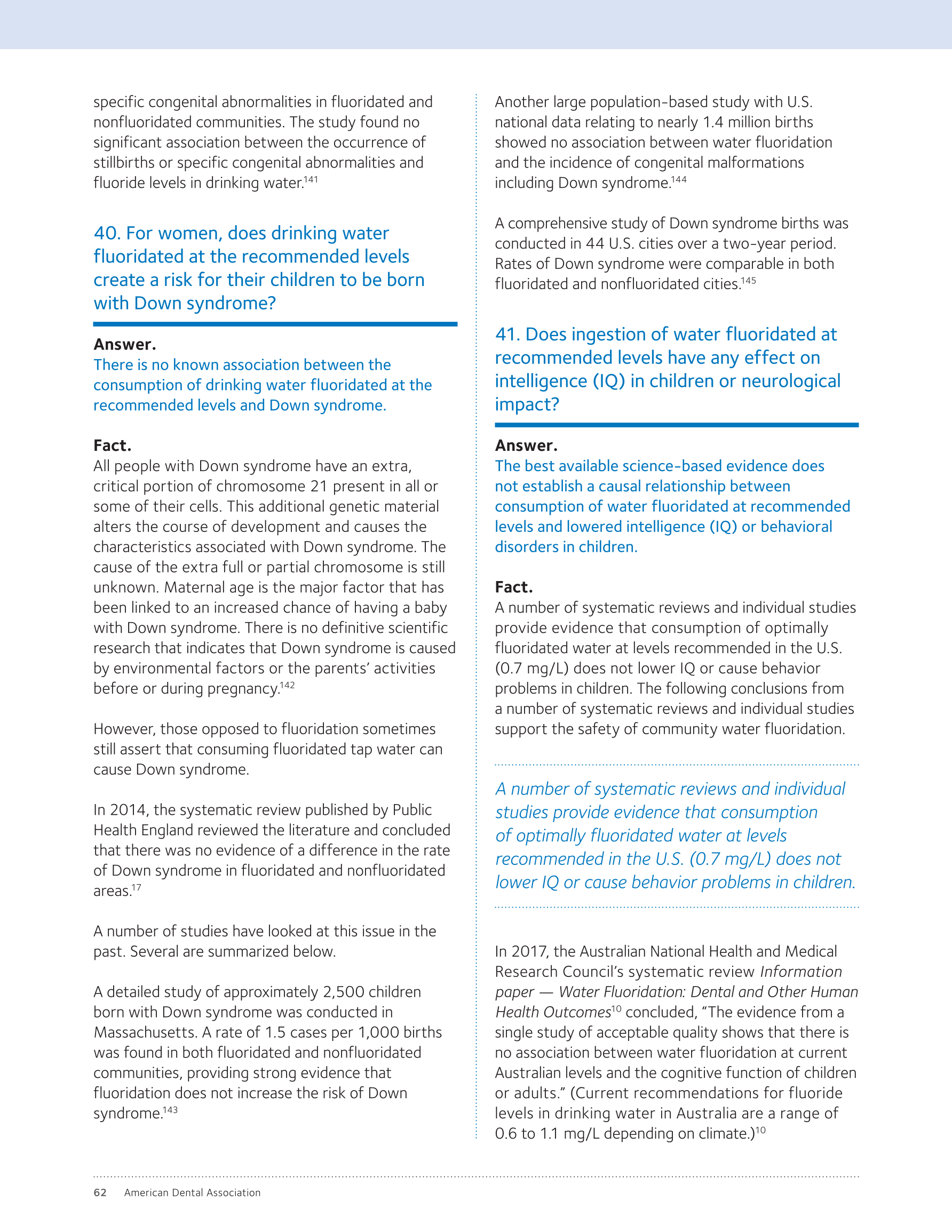 specific congenital abnormalities in fluoridated and nonfluoridated communities. The study found no significant association between the occurrence of stillbirths or specific congenital abnormalities and fluoride levels in drinking water.$^{141}$

40. For women, does drinking water fluoridated at the recommended levels create a risk for their children to be born with Down syndrome?

Answer.
There is no known association between the consumption of drinking water fluoridated at the recommended levels and Down syndrome.

Fact.
All people with Down syndrome have an extra, critical portion of chromosome 21 present in all or some of their cells. This additional genetic material alters the course of development and causes the characteristics associated with Down syndrome. The cause of the extra full or partial chromosome is still unknown. Maternal age is the major factor that has been linked to an increased chance of having a baby with Down syndrome. There is no definitive scientific research that indicates that Down syndrome is caused by environmental factors or the parents' activities before or during pregnancy.$^{142}$

However, those opposed to fluoridation sometimes still assert that consuming fluoridated tap water can cause Down syndrome.

In 2014, the systematic review published by Public Health England reviewed the literature and concluded that there was no evidence of a difference in the rate of Down syndrome in fluoridated and nonfluoridated areas.$^{17}$

A number of studies have looked at this issue in the past. Several are summarized below.

A detailed study of approximately 2,500 children born with Down syndrome was conducted in Massachusetts. A rate of 1.5 cases per 1,000 births was found in both fluoridated and nonfluoridated communities, providing strong evidence that fluoridation does not increase the risk of Down syndrome.$^{143}$

Another large population-based study with U.S. national data relating to nearly 1.4 million births showed no association between water fluoridation and the incidence of congenital malformations including Down syndrome.$^{144}$

A comprehensive study of Down syndrome births was conducted in 44 U.S. cities over a two-year period. Rates of Down syndrome were comparable in both fluoridated and nonfluoridated cities.$^{145}$

41. Does ingestion of water fluoridated at recommended levels have any effect on intelligence (IQ) in children or neurological impact?

Answer.
The best available science-based evidence does not establish a causal relationship between consumption of water fluoridated at recommended levels and lowered intelligence (IQ) or behavioral disorders in children.

Fact.
A number of systematic reviews and individual studies provide evidence that consumption of optimally fluoridated water at levels recommended in the U.S. (0.7 mg/L) does not lower IQ or cause behavior problems in children. The following conclusions from a number of systematic reviews and individual studies support the safety of community water fluoridation.

A number of systematic reviews and individual studies provide evidence that consumption of optimally fluoridated water at levels recommended in the U.S. (0.7 mg/L) does not lower IQ or cause behavior problems in children.

In 2017, the Australian National Health and Medical Research Council's systematic review Information paper — Water Fluoridation: Dental and Other Human Health Outcomes$^{10}$ concluded, "The evidence from a single study of acceptable quality shows that there is no association between water fluoridation at current Australian levels and the cognitive function of children or adults." (Current recommendations for fluoride levels in drinking water in Australia are a range of 0.6 to 1.1 mg/L depending on climate.)$^{10}$

62 American Dental Association